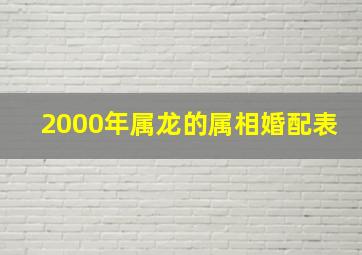 2000年属龙的属相婚配表